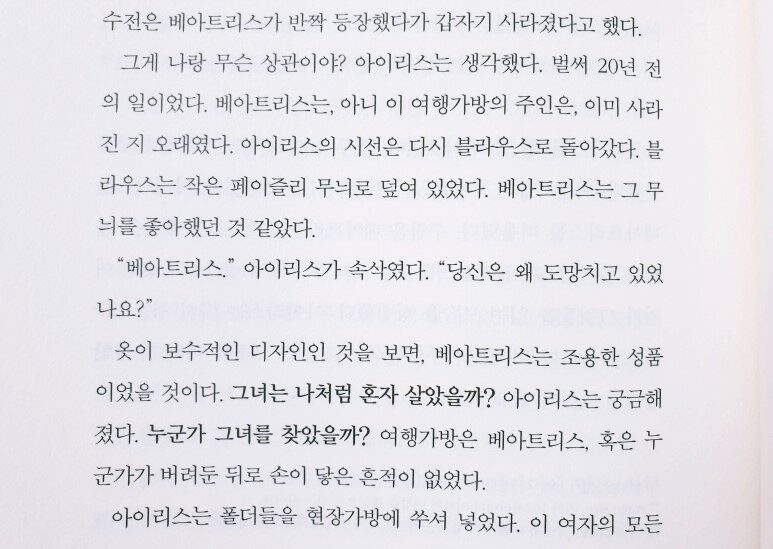 수전은 베아트리스가 반짝 등장했다가 갑자기 사라졌다고 했다.

그게 나랑 무슨 상관이야? 아이리스는 생각했다. 벌써 20년 전의 일이었다. 베아트리스는, 아니 이 여행가방의 주인은, 이미 사라진 지 오래였다. 아이리스의 시선은 다시 블라우스로 돌아갔다. 블라우스는 작은 페이즐리 무늬로 덮여 있었다. 베아트리스는 그 무늬를 좋아했던 것 같았다.

"베아트리스." 아이리스가 속삭였다. "당신은 왜 도망치고 있었나요?"

옷이 보수적인 디자인인 것을 보면, 베아트리스는 조용한 성품이었을 것이다. 그녀는 나처럼 혼자 살았을까? 아이리스는 궁금해졌다. 누군가 그녀를 찾았을까? 여행가방은 베아트리스, 혹은 누군가가 버려둔 뒤로 손이 닿은 흔적이 없었다.

아이리스는 폴더들을 현장가방에 쑤셔 넣었다. 이 여자의 모든